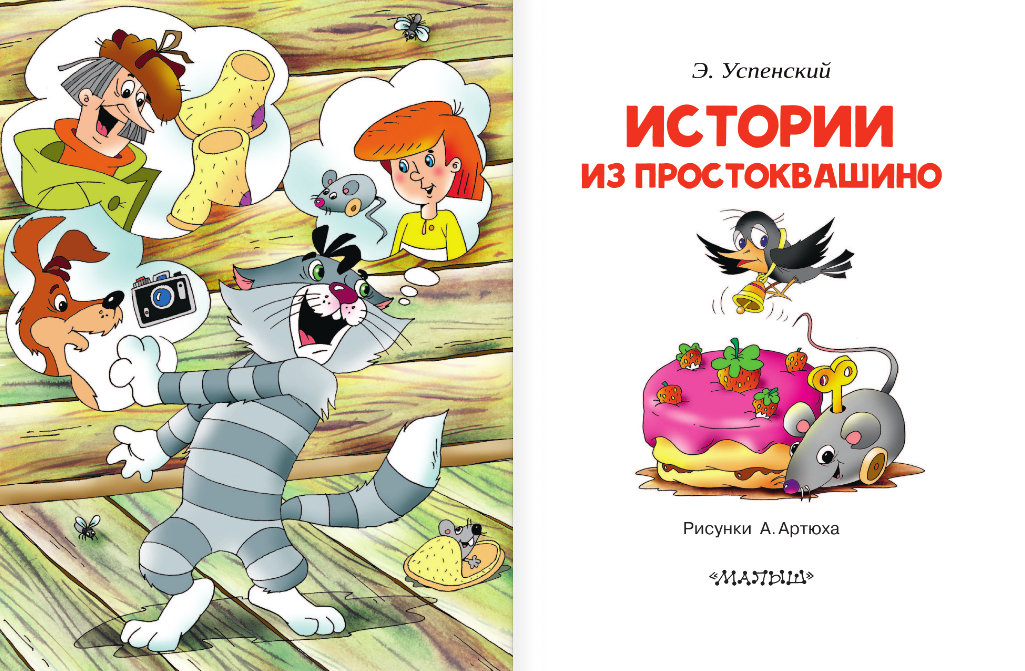 Э. Успенский

ИСТОРИИ
ИЗ ПРОСТОКВАШИНО

Рисунки А. Артюха

«МАЛЫШ»